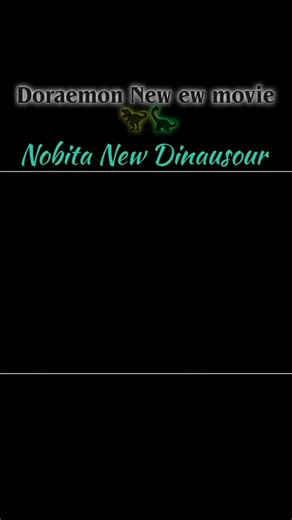 Doraemon New ew movie

Nobita New Dinausour